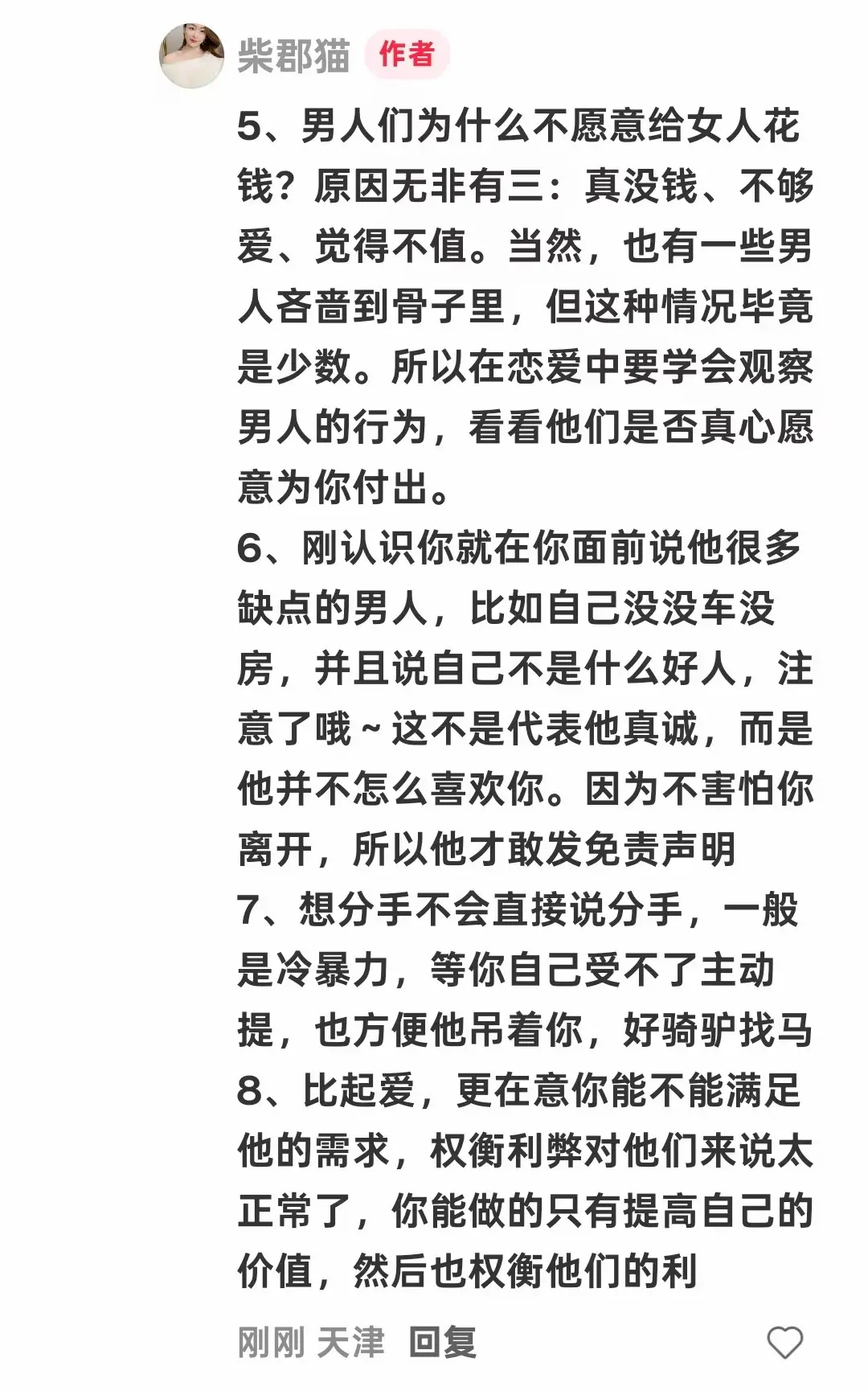 柴郡猫 作者

5、男人们为什么不愿意给女人花钱？原因无非有三：真没钱、不够爱、觉得不值。当然，也有一些男人吝啬到骨子里，但这种情况毕竟是少数。所以在恋爱中要学会观察男人的行为，看看他们是否真心愿意为你付出。
6、刚认识你就在你面前说他很多缺点的男人，比如自己没没车没房，并且说自己不是什么好人，注意了哦~这不是代表他真诚，而是他并不怎么喜欢你。因为不害怕你离开，所以他才敢发免责声明
7、想分手不会直接说分手，一般是冷暴力，等你自己受不了主动提，也方便他吊着你，好骑驴找马
8、比起爱，更在意你能不能满足他的需求，权衡利弊对他们来说太正常了，你能做的只有提高自己的价值，然后也权衡他们的利

刚刚 天津 回复